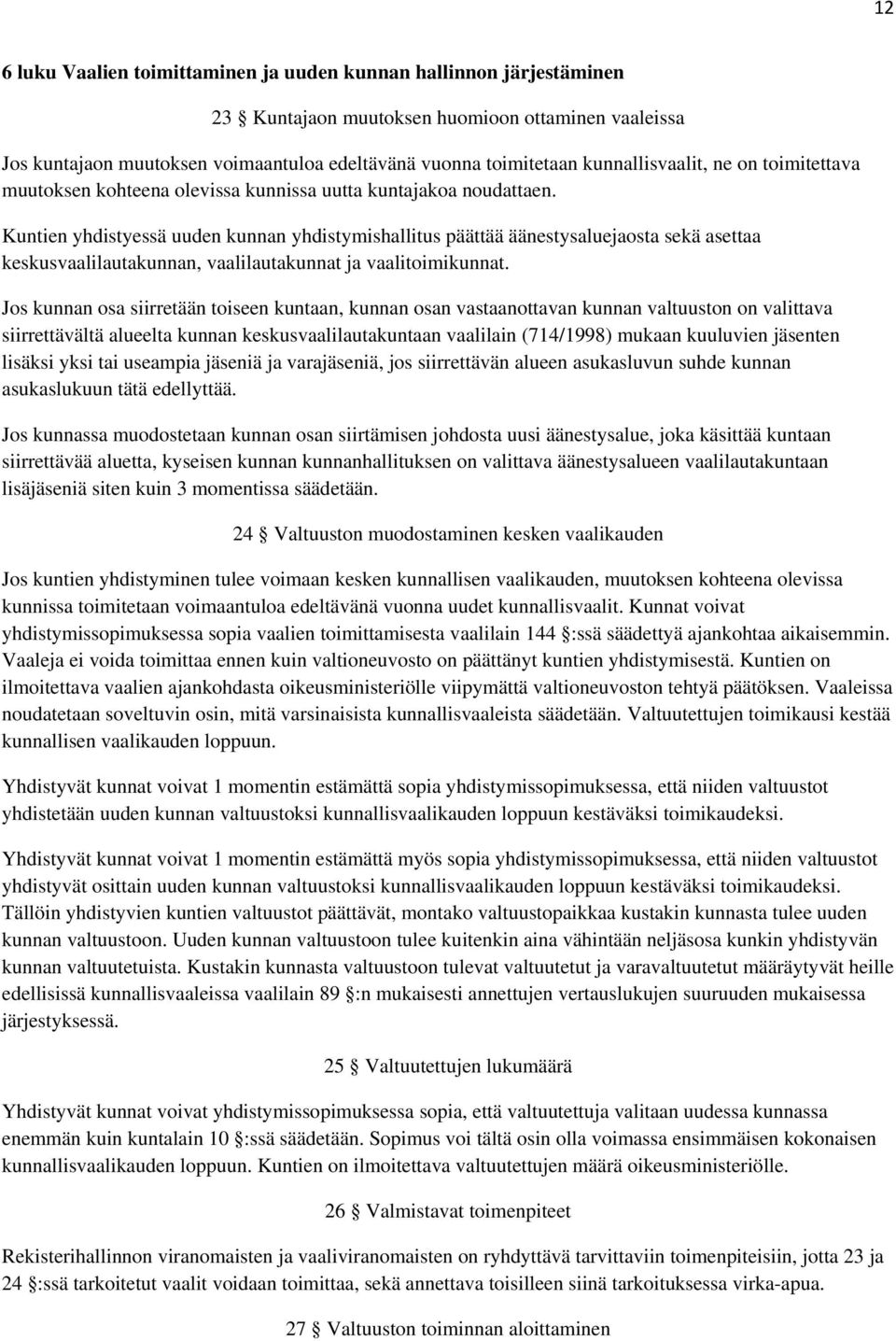 12

6 luku Vaalien toimittaminen ja uuden kunnan hallinnon järjestäminen

23 § Kuntajaon muutoksen huomioon ottaminen vaaleissa

Jos kuntajaon muutoksen voimaantuloa edeltävänä vuonna toimitetaan kunnallisvaalit, ne on toimitettava muutoksen kohteena olevissa kunnissa uutta kuntajakoa noudattaen.

Kuntien yhdistyessä uuden kunnan yhdistymishallitus päättää äänestysaluejaosta sekä asettaa keskusvaalilautakunnan, vaalilautakunnat ja vaalitoimikunnat.

Jos kunnan osa siirretään toiseen kuntaan, kunnan osan vastaanottavan kunnan valtuuston on valittava siirrettävältä alueelta kunnan keskusvaalilautakuntaan vaalilain (714/1998) mukaan kuuluvien jäsenten lisäksi yksi tai useampia jäseniä ja varajäseniä, jos siirrettävän alueen asukasluvun suhde kunnan asukaslukuun tätä edellyttää.

Jos kunnassa muodostetaan kunnan osan siirtämisen johdosta uusi äänestysalue, joka käsittää kuntaan siirrettävää aluetta, kyseisen kunnan kunnanhallituksen on valittava äänestysalueen vaalilautakuntaan lisäjäseniä siten kuin 3 momentissa säädetään.

24 § Valtuuston muodostaminen kesken vaalikauden

Jos kuntien yhdistyminen tulee voimaan kesken kunnallisen vaalikauden, muutoksen kohteena olevissa kunnissa toimitetaan voimaantuloa edeltävänä vuonna uudet kunnallisvaalit. Kunnat voivat yhdistymissopimuksessa sopia vaalien toimittamisesta vaalilain 144 §:ssä säädettyä ajankohtaa aikaisemmin. Vaaleja ei voida toimittaa ennen kuin valtioneuvosto on päättänyt kuntien yhdistymisestä. Kuntien on ilmoitettava vaalien ajankohdasta oikeusministeriölle viipymättä valtioneuvoston tehtyä päätöksen. Vaaleissa noudatetaan soveltuvin osin, mitä varsinaisista kunnallisvaaleista säädetään. Valtuutettujen toimikausi kestää kunnallisen vaalikauden loppuun.

Yhdistyvät kunnat voivat 1 momentin estämättä sopia yhdistymissopimuksessa, että niiden valtuustot yhdistetään uuden kunnan valtuustoksi kunnallisvaalikauden loppuun kestäväksi toimikaudeksi.

Yhdistyvät kunnat voivat 1 momentin estämättä myös sopia yhdistymissopimuksessa, että niiden valtuustot yhdistyvät osittain uuden kunnan valtuustoksi kunnallisvaalikauden loppuun kestäväksi toimikaudeksi. Tällöin yhdistyvien kuntien valtuustot päättävät, montako valtuustopaikkaa kustakin kunnasta tulee uuden kunnan valtuustoon. Uuden kunnan valtuustoon tulee kuitenkin aina vähintään neljäsosa kunkin yhdistyvän kunnan valtuutetuista. Kustakin kunnasta valtuustoon tulevat valtuutetut ja varavaltuutetut määräytyvät heille edellisissä kunnallisvaaleissa vaalilain 89 §:n mukaisesti annettujen vertauslukujen suuruuden mukaisessa järjestyksessä.

25 § Valtuutettujen lukumäärä

Yhdistyvät kunnat voivat yhdistymissopimuksessa sopia, että valtuutettuja valitaan uudessa kunnassa enemmän kuin kuntalain 10 §:ssä säädetään. Sopimus voi tältä osin olla voimassa ensimmäisen kokonaisen kunnallisvaalikauden loppuun. Kuntien on ilmoitettava valtuutettujen määrä oikeusministeriölle.

26 § Valmistavat toimenpiteet

Rekisterihallinnon viranomaisten ja vaaliviranomaisten on ryhdyttävä tarvittaviin toimenpiteisiin, jotta 23 ja 24 §:ssä tarkoitetut vaalit voidaan toimittaa, sekä annettava toisilleen siinä tarkoituksessa virka-apua.

27 § Valtuuston toiminnan aloittaminen